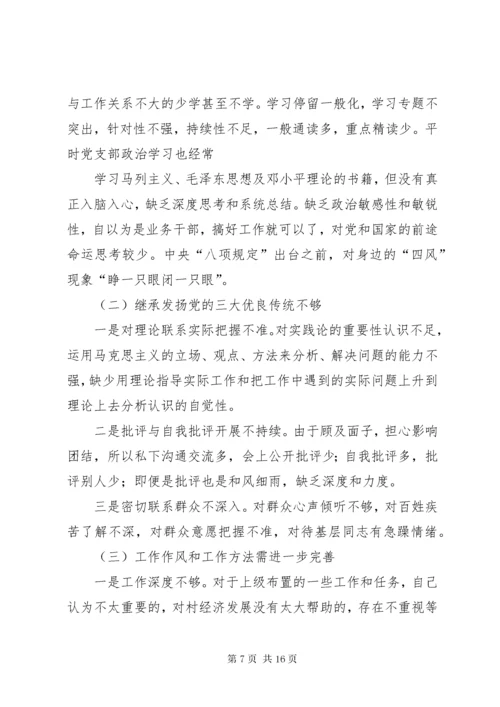 与工作关系不大的少学甚至不学。学习停留一般化，学习专题不突出，针对性不强，持续性不足，一般通读多，重点精读少。平时党支部政治学习也经常

学习马列主义、毛泽东思想及邓小平理论的书籍，但没有真正入脑入心，缺乏深度思考和系统总结。缺乏政治敏感性和敏锐性，自以为是业务干部，搞好工作就可以了，对党和国家的前途命运思考较少。中央“八项规定”出台之前，对身边的“四风”现象“睁一只眼闭一只眼”。

（二）继承发扬党的三大优良传统不够

一是对理论联系实际把握不准。对实践论的重要性认识不足，运用马克思主义的立场、观点、方法来分析、解决问题的能力不强，缺少用理论指导实际工作和把工作中遇到的实际问题上升到理论上去分析认识的自觉性。

二是批评与自我批评开展不持续。由于顾及面子，担心影响团结，所以私下沟通交流多，会上公开批评少；自我批评多，批评别人少；即便是批评也是和风细雨，缺乏深度和力度。

三是密切联系群众不深入。对群众心声倾听不够，对百姓疾苦了解不深，对群众意愿把握不准，对待基层同志有急躁情绪。

（三）工作作风和工作方法需进一步完善

一是工作深度不够。对于上级布置的一些工作和任务，自己认为不太重要的，对村经济发展没有太大帮助的，存在不重视等

第 7 页 共 16 页